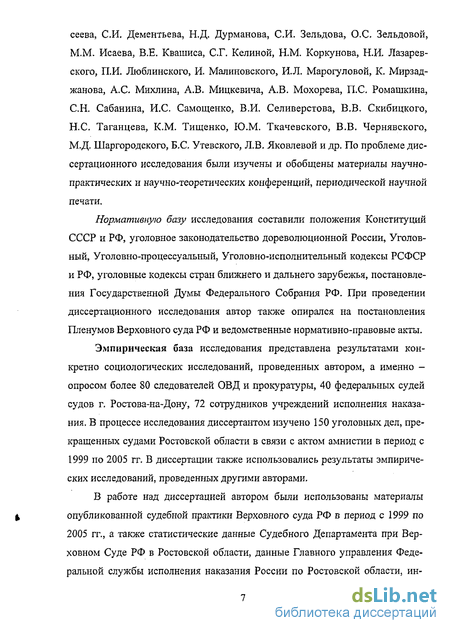 сеева, С.И. Дементьева, Н.Д. Дурманова, С.И. Зельдова, О.С. Зельдовой, М.М. Исаева, В.Е. Квашиса, С.Г. Келиной, Н.М. Коркунова, Н.И. Лазаревского, П.И. Люблинского, И. Малиновского, И.Л. Марогуловой, К. Мирзаджанова, А.С. Михлина, А.В. Мицкевича, А.В. Мохорева, П.С. Ромашкина, С.Н. Сабанина, И.С. Самощенко, В.И. Селиверстова, В.В. Скибицкого, Н.С. Таганцева, К.М. Тищенко, Ю.М. Ткачевского, В.В. Чернявского, М.Д. Шаргородского, Б.С. Утевского, Л.В. Яковлевой и др. По проблеме диссертационного исследования были изучены и обобщены материалы научно-практических и научно-теоретических конференций, периодической научной печати.

Нормативную базу исследования составили положения Конституций СССР и РФ, уголовное законодательство дореволюционной России, Уголовный, Уголовно-процессуальный, Уголовно-исполнительный кодексы РСФСР и РФ, уголовные кодексы стран ближнего и дальнего зарубежья, постановления Государственной Думы Федерального Собрания РФ. При проведении диссертационного исследования автор также опирался на постановления Пленумов Верховного суда РФ и ведомственные нормативно-правовые акты.

Эмпирическая база исследования представлена результатами конкретно социологических исследований, проведенных автором, а именно – опросом более 80 следователей ОВД и прокуратуры, 40 федеральных судей судов г. Ростова-на-Дону, 72 сотрудников учреждений исполнения наказания. В процессе исследования диссертантом изучено 150 уголовных дел, прекращенных судами Ростовской области в связи с актом амнистии в период с 1999 по 2005 гг. В диссертации также использовались результаты эмпирических исследований, проведенных другими авторами.

В работе над диссертацией автором были использованы материалы опубликованной судебной практики Верховного суда РФ в период с 1999 по 2005 гг., а также статистические данные Судебного Департамента при Верховном Суде РФ в Ростовской области, данные Главного управления Федеральной службы исполнения наказания России по Ростовской области, ин-

7

dsLib.net
библиотека диссертаций